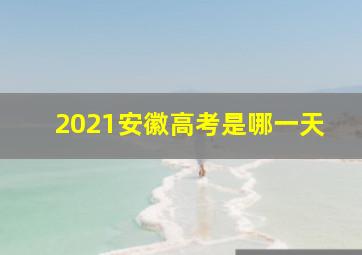 2021安徽高考是哪一天